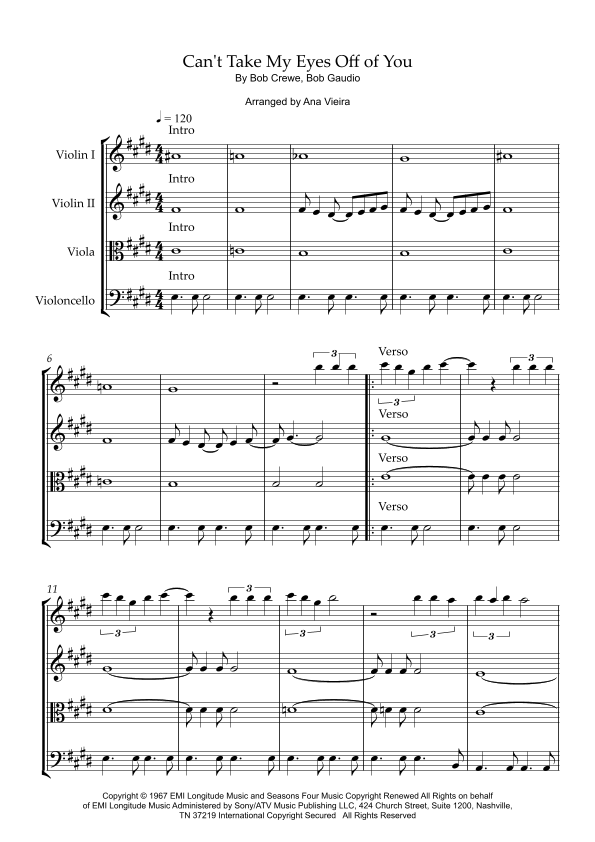 Can't Take My Eyes Off of You
By Bob Crewe, Bob Gaudio

Arranged by Ana Vieira

♩ = 120
Intro

Violin I

Intro

Violin II

Intro

Viola

Intro

Violoncello

6

3

Verso

3

3

Verso

Verso

Verso

11

3

3

3

3

3

Copyright © 1967 EMI Longitude Music and Seasons Four Music Copyright Renewed All Rights on behalf of EMI Longitude Music Administered by Sony/ATV Music Publishing LLC, 424 Church Street, Suite 1200, Nashville, TN 37219 International Copyright Secured All Rights Reserved